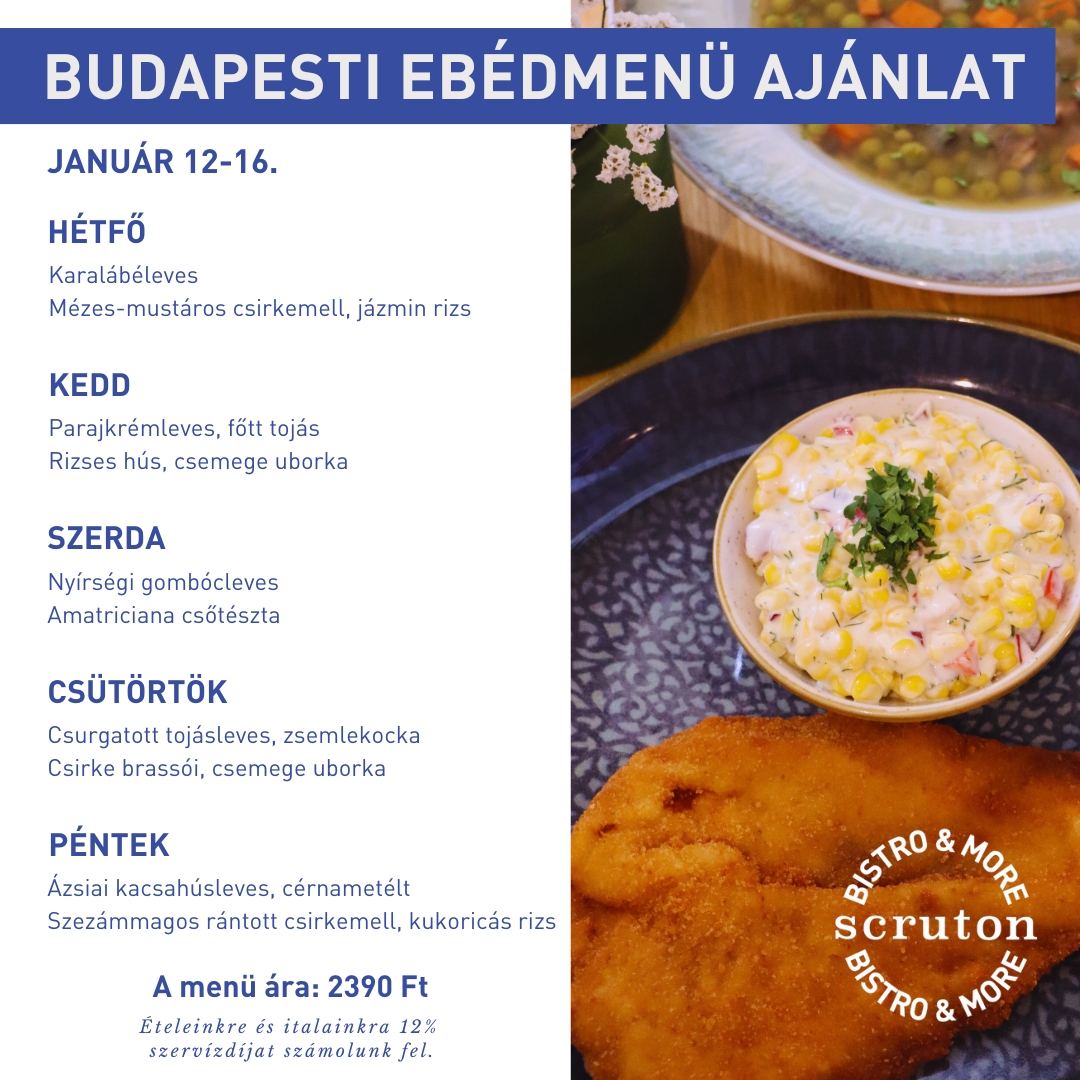 BUDAPESTI EBÉDMENÜ AJÁNLAT

JANUÁR 12-16.

HÉTFŐ

Karalábéleves
Mézes-mustáros csirkemell, jázmin rizs

KEDD

Parajkrémleves, főtt tojás
Rizses hús, csemege uborka

SZERDA

Nyírségi gombócleves
Amatriciana csőtészta

CSÜTÖRTÖK

Csurgatott tojásleves, zsemlekocka
Csirke brassói, csemege uborka

PÉNTEK

Ázsiai kacsahúsleves, cérnametélt
Szezámmagos rántott csirkemell, kukoricás rizs

A menü ára: 2390 Ft

Ételeinkre és italainkra 12% szervízdíjat számolunk fel.

BISTRO & MORE
scruton
BISTRO & MORE